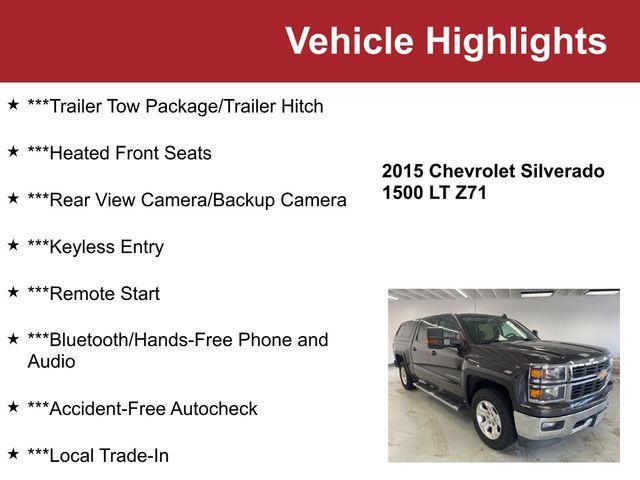 Vehicle Highlights

★ ***Trailer Tow Package/Trailer Hitch

★ ***Heated Front Seats

★ ***Rear View Camera/Backup Camera

★ ***Keyless Entry

★ ***Remote Start

★ ***Bluetooth/Hands-Free Phone and Audio

★ ***Accident-Free Autocheck

★ ***Local Trade-In

2015 Chevrolet Silverado 1500 LT Z71